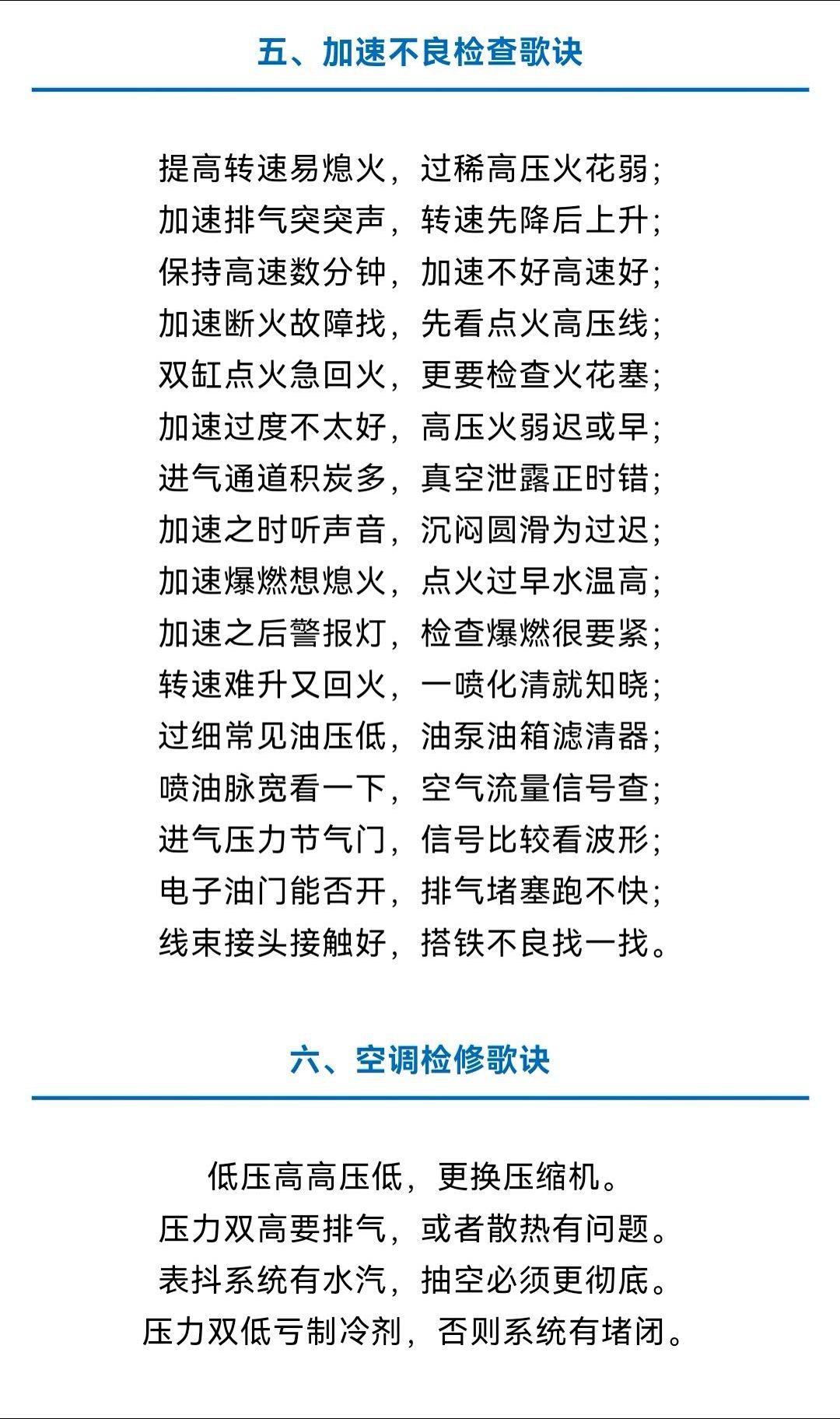 五、加速不良检查歌诀

提高转速易熄火，过稀高压火花弱；
加速排气突突声，转速先降后上升；
保持高速数分钟，加速不好高速好；
加速断火故障找，先看点火高压线；
双缸点火急回火，更要检查火花塞；
加速过度不太好，高压火弱迟或早；
进气通道积炭多，真空泄露正时错；
加速之时听声音，沉闷圆滑为过迟；
加速爆燃想熄火，点火过早水温高；
加速之后警报灯，检查爆燃很要紧；
转速难升又回火，一喷化清就知晓；
过细常见油压低，油泵油箱滤清器；
喷油脉宽看一下，空气流量信号查；
进气压力节气门，信号比较看波形；
电子油门能否开，排气堵塞跑不快；
线束接头接触好，搭铁不良找一找。

六、空调检修歌诀

低压高高压低，更换压缩机。
压力双高要排气，或者散热有问题。
表抖系统有水汽，抽空必须更彻底。
压力双低亏制冷剂，否则系统有堵闭。